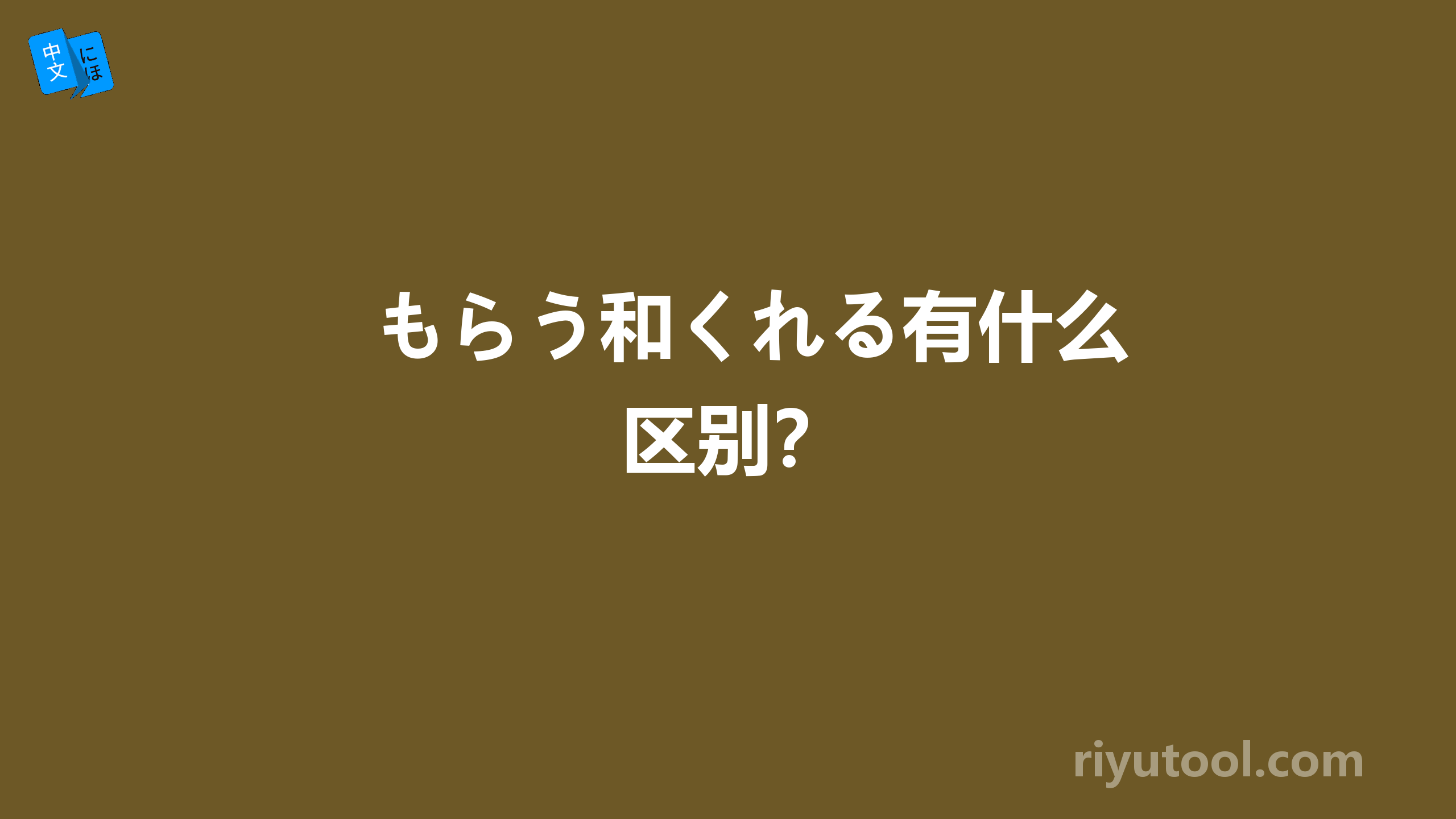 中文 にほ

もらう和くれる有什么区别?

riyutool.com